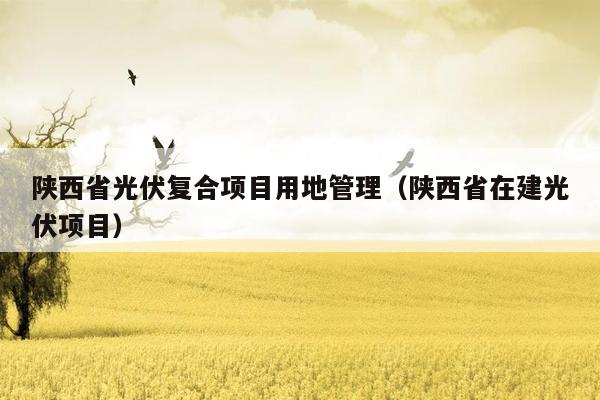 陕西省光伏复合项目用地管理（陕西省在建光伏项目）